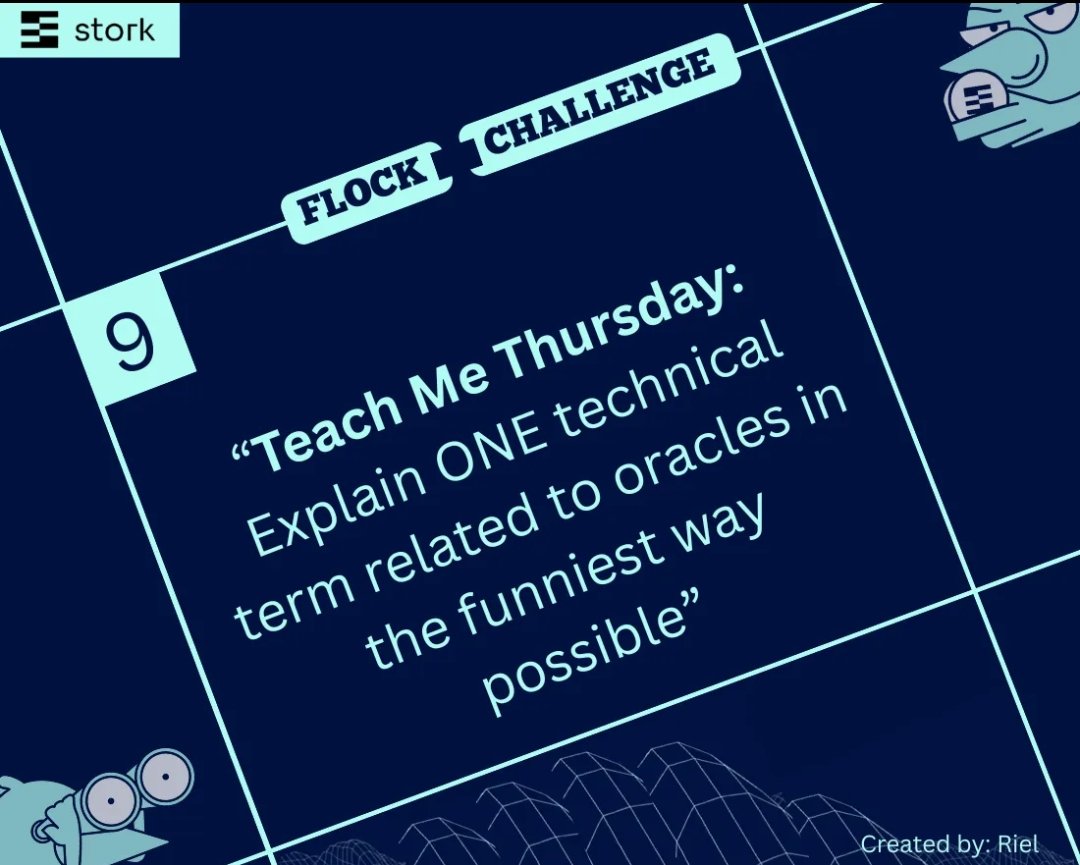 stork

FLOCK CHALLENGE

9

“Teach Me Thursday: Explain ONE technical term related to oracles in the funniest way possible”

Created by: Riel